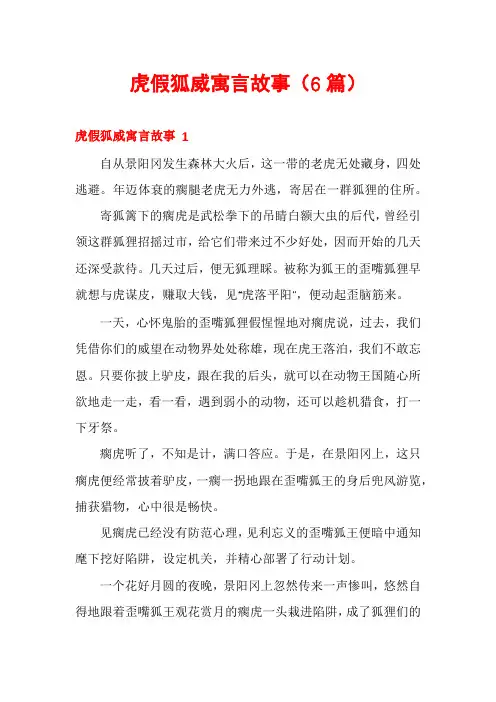 虎假狐威寓言故事（6篇）

虎假狐威寓言故事 1

自从景阳冈发生森林大火后，这一带的老虎无处藏身，四处逃避。年迈体衰的瘸腿老虎无力外逃，寄居在一群狐狸的住所。

寄狐篱下的瘸虎是武松拳下的吊睛白额大虫的后代，曾经引领这群狐狸招摇过市，给它们带来过不少好处，因而开始的几天还深受款待。几天过后，便无狐理睬。被称为狐王的歪嘴狐狸早就想与虎谋皮，赚取大钱，见"虎落平阳"，便动起歪脑筋来。

一天，心怀鬼胎的歪嘴狐狸假惺惺地对瘸虎说，过去，我们凭借你们的威望在动物界处处称雄，现在虎王落泊，我们不敢忘恩。只要你披上驴皮，跟在我的后头，就可以在动物王国随心所欲地走一走，看一看，遇到弱小的动物，还可以趁机猎食，打一下牙祭。

瘸虎听了，不知是计，满口答应。于是，在景阳冈上，这只瘸虎便经常披着驴皮，一瘸一拐地跟在歪嘴狐王的身后兜风游览，捕获猎物，心中很是畅快。

见瘸虎已经没有防范心理，见利忘义的歪嘴狐王便暗中通知麾下挖好陷阱，设定机关，并精心部署了行动计划。

一个花好月圆的夜晚，景阳冈上忽然传来一声惨叫，悠然自得地跟着歪嘴狐王观花赏月的瘸虎一头栽进陷阱，成了狐狸们的